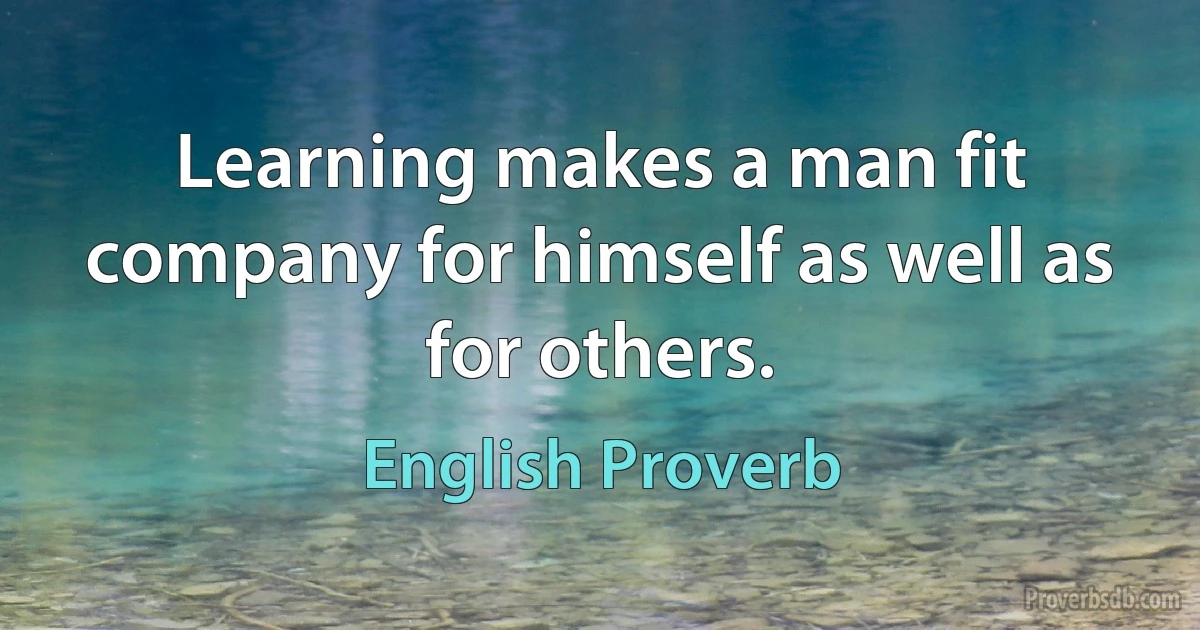 Learning makes a man fit company for himself as well as for others.

English Proverb

Proverbsdb.com